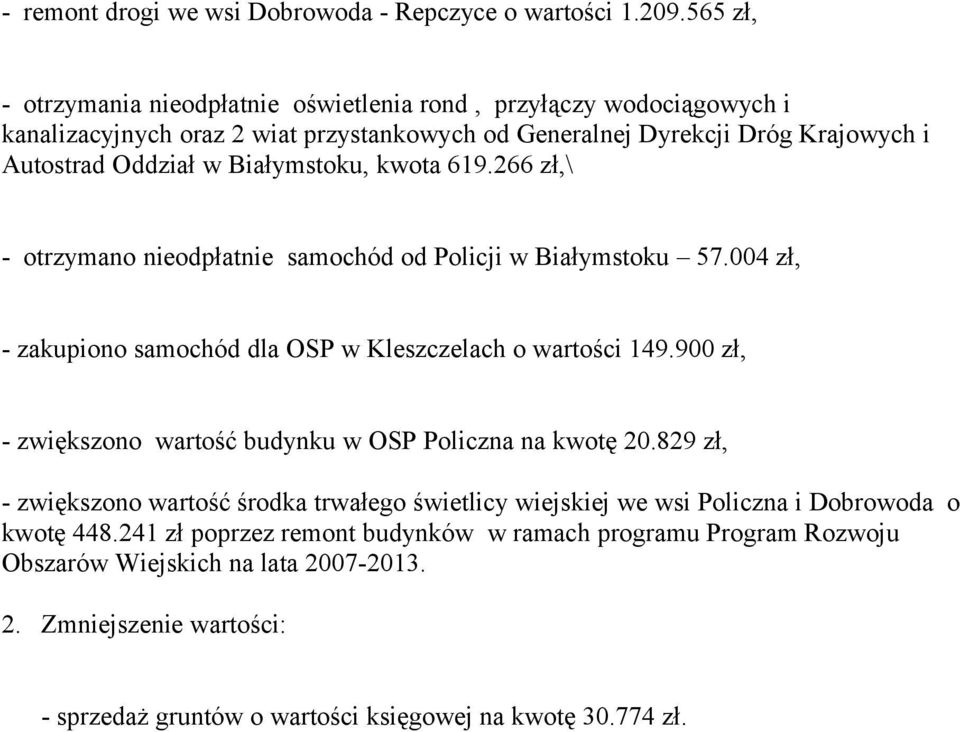 - remont drogi we wsi Dobrowoda - Repczyce o wartości 1.209.565 zł,

- otrzymania nieodpłatnie oświetlenia rond , przyłączy wodociągowych i kanalizacyjnych oraz 2 wiat przystankowych od Generalnej Dyrekcji Dróg Krajowych i Autostrad Oddział w Białymstoku, kwota 619.266 zł,\

- otrzymano nieodpłatnie samochód od Policji w Białymstoku – 57.004 zł,

- zakupiono samochód dla OSP w Kleszczelach o wartości 149.900 zł,

- zwiększono wartość budynku w OSP Policzna na kwotę 20.829 zł,

- zwiększono wartość środka trwałego świetlicy wiejskiej we wsi Policzna i Dobrowoda o kwotę 448.241 zł poprzez remont budynków w ramach programu Program Rozwoju Obszarów Wiejskich na lata 2007-2013.

2. Zmniejszenie wartości:

- sprzedaż gruntów o wartości księgowej na kwotę 30.774 zł.